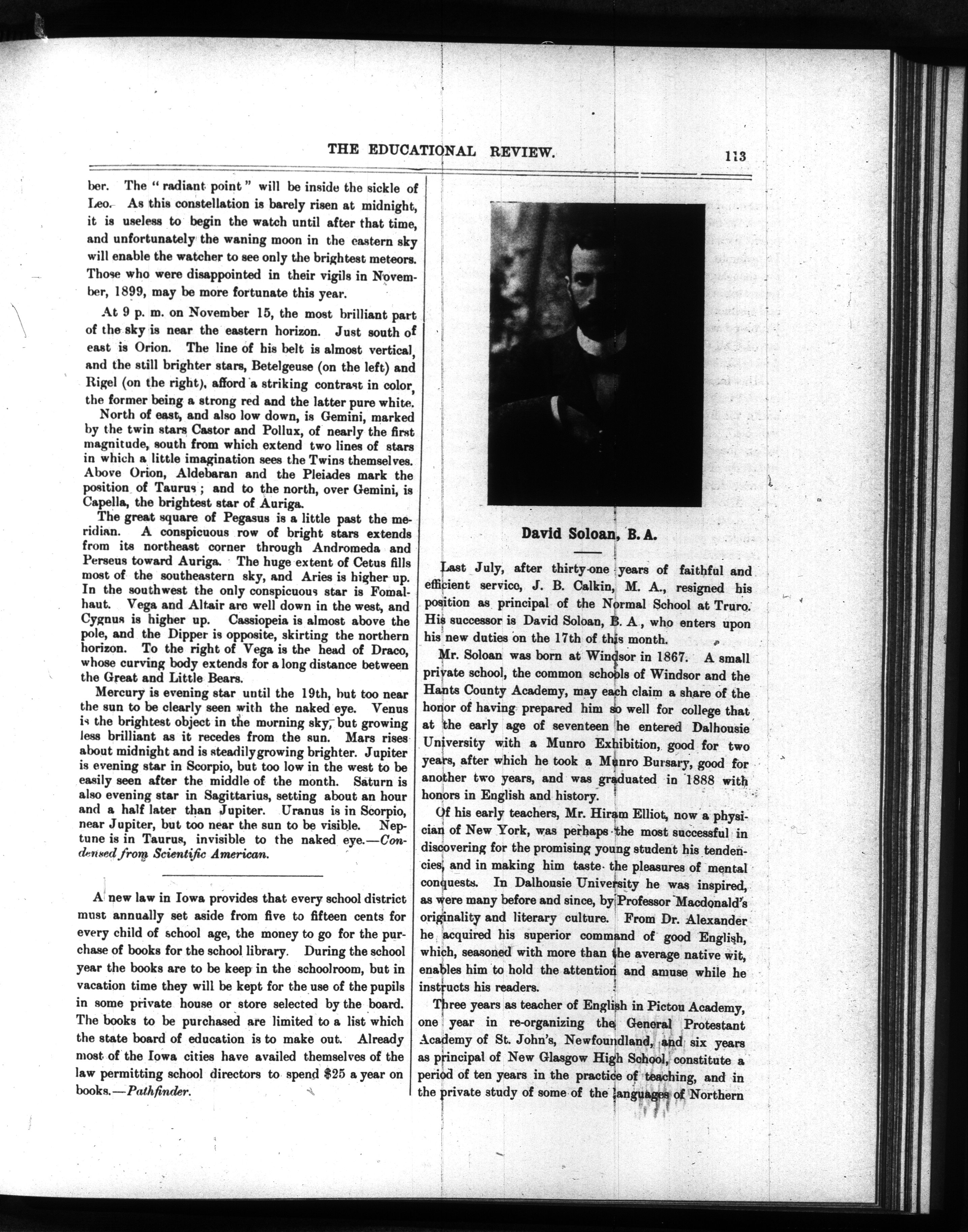 THE EDUCATIONAL REVIEW. 113

ber. The "radiant point" will be inside the sickle of Leo. As this constellation is barely risen at midnight, it is useless to begin the watch until after that time, and unfortunately the waning moon in the eastern sky will enable the watcher to see only the brightest meteors. Those who were disappointed in their vigils in November, 1899, may be more fortunate this year.

At 9 p. m. on November 15, the most brilliant part of the sky is near the eastern horizon. Just south of east is Orion. The line of his belt is almost vertical, and the still brighter stars, Betelgeuse (on the left) and Rigel (on the right), afford a striking contrast in color, the former being a strong red and the latter pure white.

North of east, and also low down, is Gemini, marked by the twin stars Castor and Pollux, of nearly the first magnitude, south from which extend two lines of stars in which a little imagination sees the Twins themselves. Above Orion, Aldebaran and the Pleiades mark the position of Taurus; and to the north, over Gemini, is Capella, the brightest star of Auriga.

The great square of Pegasus is a little past the meridian. A conspicuous row of bright stars extends from its northeast corner through Andromeda and Perseus toward Auriga. The huge extent of Cetus fills most of the southeastern sky, and Aries is higher up. In the southwest the only conspicuous star is Fomalhaut. Vega and Altair are well down in the west, and Cygnus is higher up. Cassiopeia is almost above the pole, and the Dipper is opposite, skirting the northern horizon. To the right of Vega is the head of Draco, whose curving body extends for a long distance between the Great and Little Bears.

Mercury is evening star until the 19th, but too near the sun to be clearly seen with the naked eye. Venus is the brightest object in the morning sky, but growing less brilliant as it recedes from the sun. Mars rises about midnight and is steadily growing brighter. Jupiter is evening star in Scorpio, but too low in the west to be easily seen after the middle of the month. Saturn is also evening star in Sagittarius, setting about an hour and a half later than Jupiter. Uranus is in Scorpio, near Jupiter, but too near the sun to be visible. Neptune is in Taurus, invisible to the naked eye.—Condensed from Scientific American.

A new law in Iowa provides that every school district must annually set aside from five to fifteen cents for every child of school age, the money to go for the purchase of books for the school library. During the school year the books are to be keep in the schoolroom, but in vacation time they will be kept for the use of the pupils in some private house or store selected by the board. The books to be purchased are limited to a list which the state board of education is to make out. Already most of the Iowa cities have availed themselves of the law permitting school directors to spend $25 a year on books.—Pathfinder.

David Soloan, B. A.

Last July, after thirty-one years of faithful and efficient service, J. B. Calkin, M. A., resigned his position as principal of the Normal School at Truro. His successor is David Soloan, B. A., who enters upon his new duties on the 17th of this month.

Mr. Soloan was born at Windsor in 1867. A small private school, the common schools of Windsor and the Hants County Academy, may each claim a share of the honor of having prepared him so well for college that at the early age of seventeen he entered Dalhousie University with a Munro Exhibition, good for two years, after which he took a Munro Bursary, good for another two years, and was graduated in 1888 with honors in English and history.

Of his early teachers, Mr. Hiram Elliot, now a physician of New York, was perhaps the most successful in discovering for the promising young student his tendencies, and in making him taste the pleasures of mental conquests. In Dalhousie University he was inspired, as were many before and since, by Professor Macdonald's originality and literary culture. From Dr. Alexander he acquired his superior command of good English, which, seasoned with more than the average native wit, enables him to hold the attention and amuse while he instructs his readers.

Three years as teacher of English in Pictou Academy, one year in re-organizing the General Protestant Academy of St. John's, Newfoundland, and six years as principal of New Glasgow High School, constitute a period of ten years in the practice of teaching, and in the private study of some of the languages of Northern